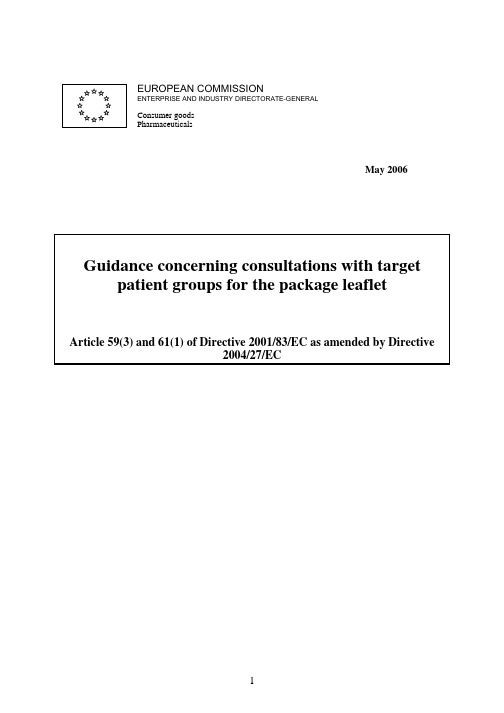 EUROPEAN COMMISSION
ENTERPRISE AND INDUSTRY DIRECTORATE-GENERAL

Consumer goods
Pharmaceuticals

May 2006

Guidance concerning consultations with target patient groups for the package leaflet

Article 59(3) and 61(1) of Directive 2001/83/EC as amended by Directive 2004/27/EC

1